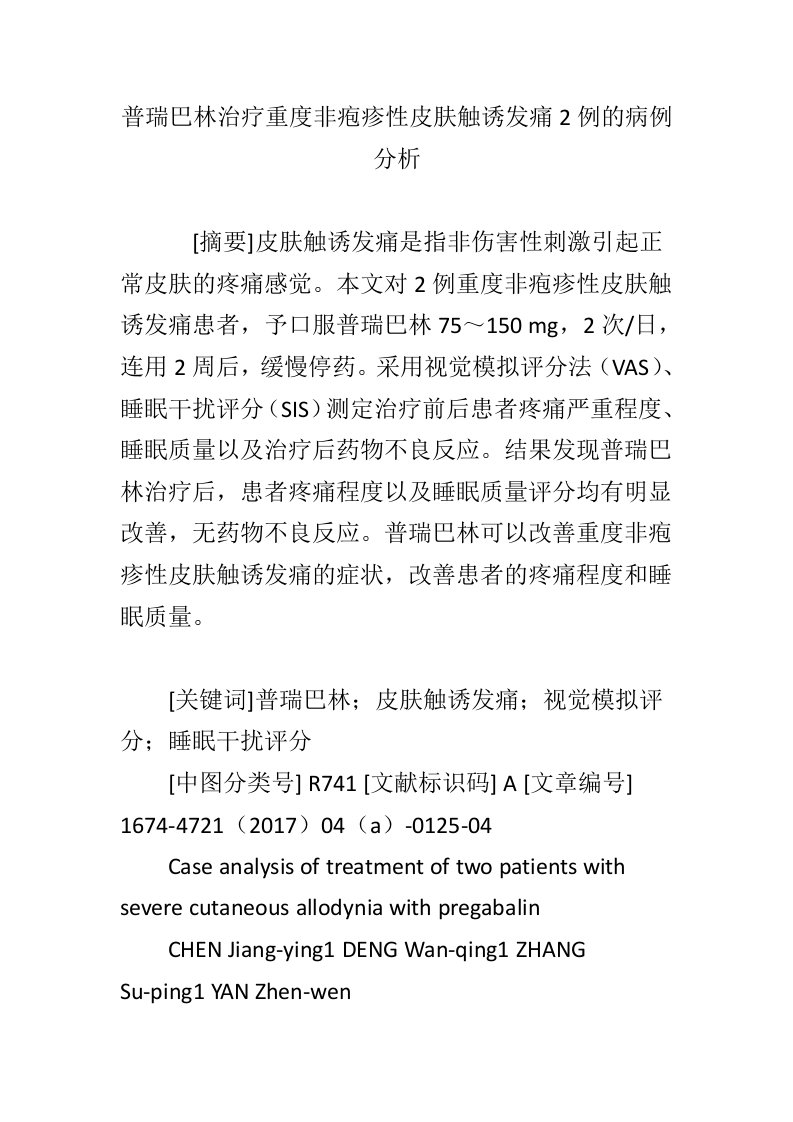 普瑞巴林治疗重度非疱疹性皮肤触诱发痛 2 例的病例分析

[摘要]皮肤触诱发痛是指非伤害性刺激引起正常皮肤的疼痛感觉。本文对 2 例重度非疱疹性皮肤触诱发痛患者，予口服普瑞巴林 75～150 mg，2 次/日，连用 2 周后，缓慢停药。采用视觉模拟评分法（VAS）、睡眠干扰评分（SIS）测定治疗前后患者疼痛严重程度、睡眠质量以及治疗后药物不良反应。结果发现普瑞巴林治疗后，患者疼痛程度以及睡眠质量评分均有明显改善，无药物不良反应。普瑞巴林可以改善重度非疱疹性皮肤触诱发痛的症状，改善患者的疼痛程度和睡眠质量。

[关键词]普瑞巴林；皮肤触诱发痛；视觉模拟评分；睡眠干扰评分

[中图分类号] R741 [文献标识码] A [文章编号] 1674-4721（2017）04（a）-0125-04

Case analysis of treatment of two patients with severe cutaneous allodynia with pregabalin

CHEN Jiang-ying1 DENG Wan-qing1 ZHANG Su-ping1 YAN Zhen-wen